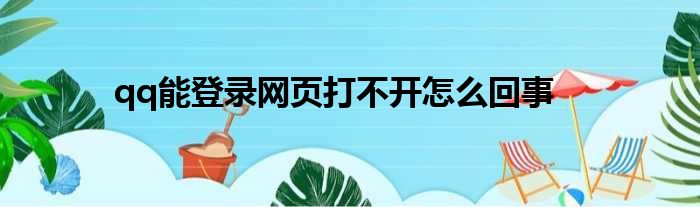 qq能登录网页打不开怎么回事